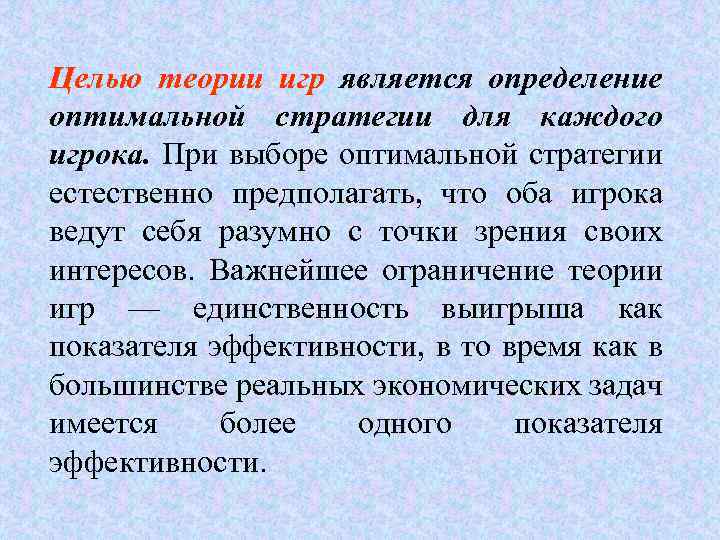 Целью теории игр является определение оптимальной стратегии для каждого игрока. При выборе оптимальной стратегии естественно предполагать, что оба игрока ведут себя разумно с точки зрения своих интересов. Важнейшее ограничение теории игр — единственность выигрыша как показателя эффективности, в то время как в большинстве реальных экономических задач имеется более одного показателя эффективности.